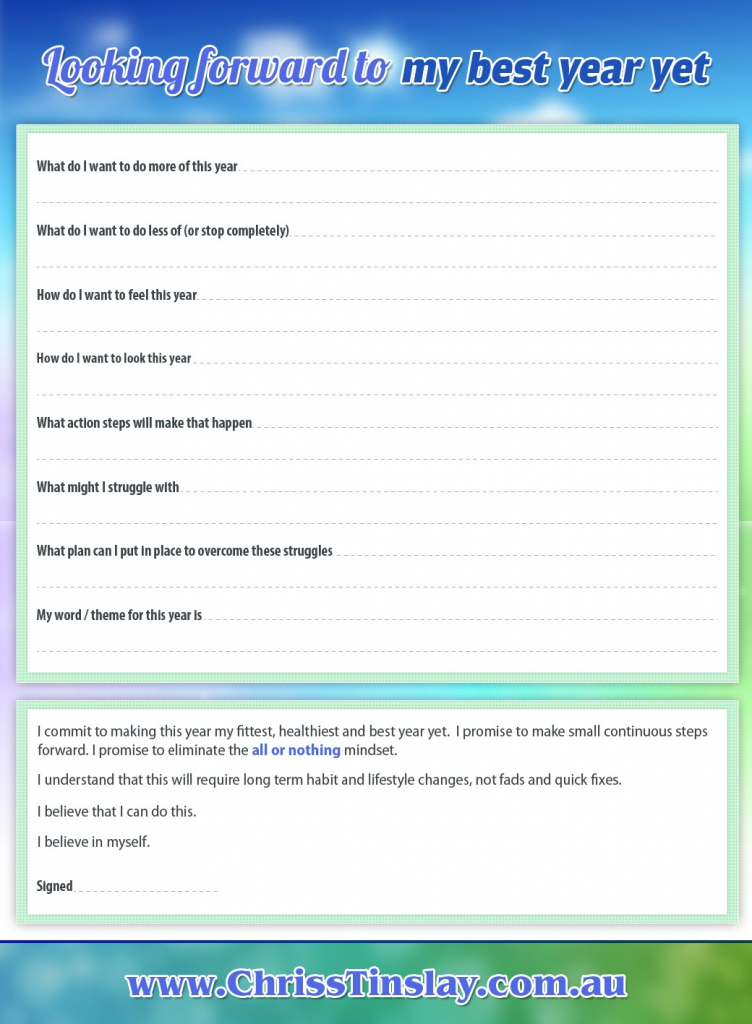 Looking forward to my best year yet

What do I want to do more of this year

What do I want to do less of (or stop completely)

How do I want to feel this year

How do I want to look this year

What action steps will make that happen

What might I struggle with

What plan can I put in place to overcome these struggles

My word / theme for this year is

I commit to making this year my fittest, healthiest and best year yet. I promise to make small continuous steps forward. I promise to eliminate the all or nothing mindset.

I understand that this will require long term habit and lifestyle changes, not fads and quick fixes.

I believe that I can do this.

I believe in myself.

Signed

www.ChrissTinslay.com.au